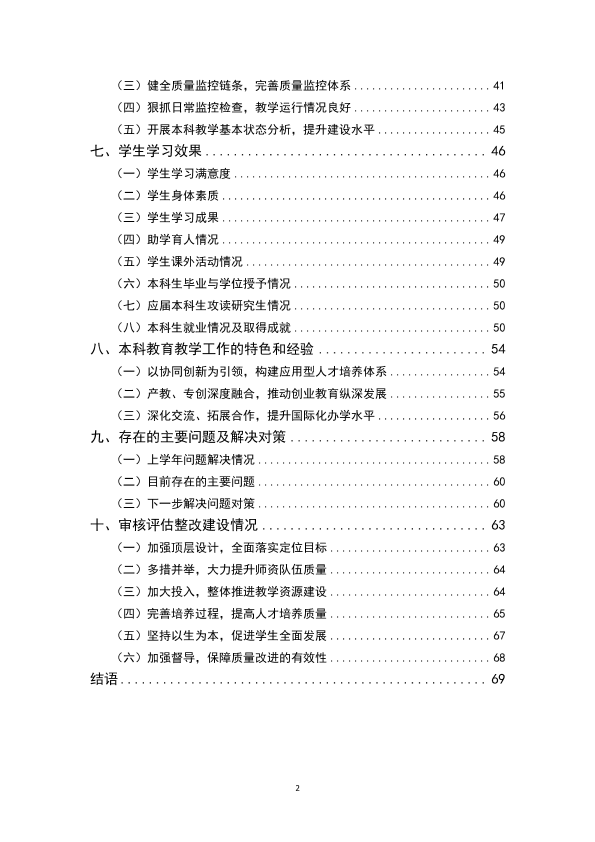 （三）健全质量监控链条，完善质量监控体系 41
（四）狠抓日常监控检查，教学运行情况良好 43
（五）开展本科教学基本状态分析，提升建设水平 45
七、学生学习效果 46
（一）学生学习满意度 46
（二）学生身体素质 46
（三）学生学习成果 47
（四）助学育人情况 49
（五）学生课外活动情况 49
（六）本科生毕业与学位授予情况 50
（七）应届本科生攻读研究生情况 50
（八）本科生就业情况及取得成就 50
八、本科教育教学工作的特色和经验 54
（一）以协同创新为引领，构建应用型人才培养体系 54
（二）产教、专创深度融合，推动创业教育纵深发展 55
（三）深化交流、拓展合作，提升国际化办学水平 56
九、存在的主要问题及解决对策 58
（一）上学年问题解决情况 58
（二）目前存在的主要问题 60
（三）下一步解决问题对策 60
十、审核评估整改建设情况 63
（一）加强顶层设计，全面落实定位目标 63
（二）多措并举，大力提升师资队伍质量 64
（三）加大投入，整体推进教学资源建设 64
（四）完善培养过程，提高人才培养质量 65
（五）坚持以生为本，促进学生全面发展 67
（六）加强督导，保障质量改进的有效性 68
结语 69

2